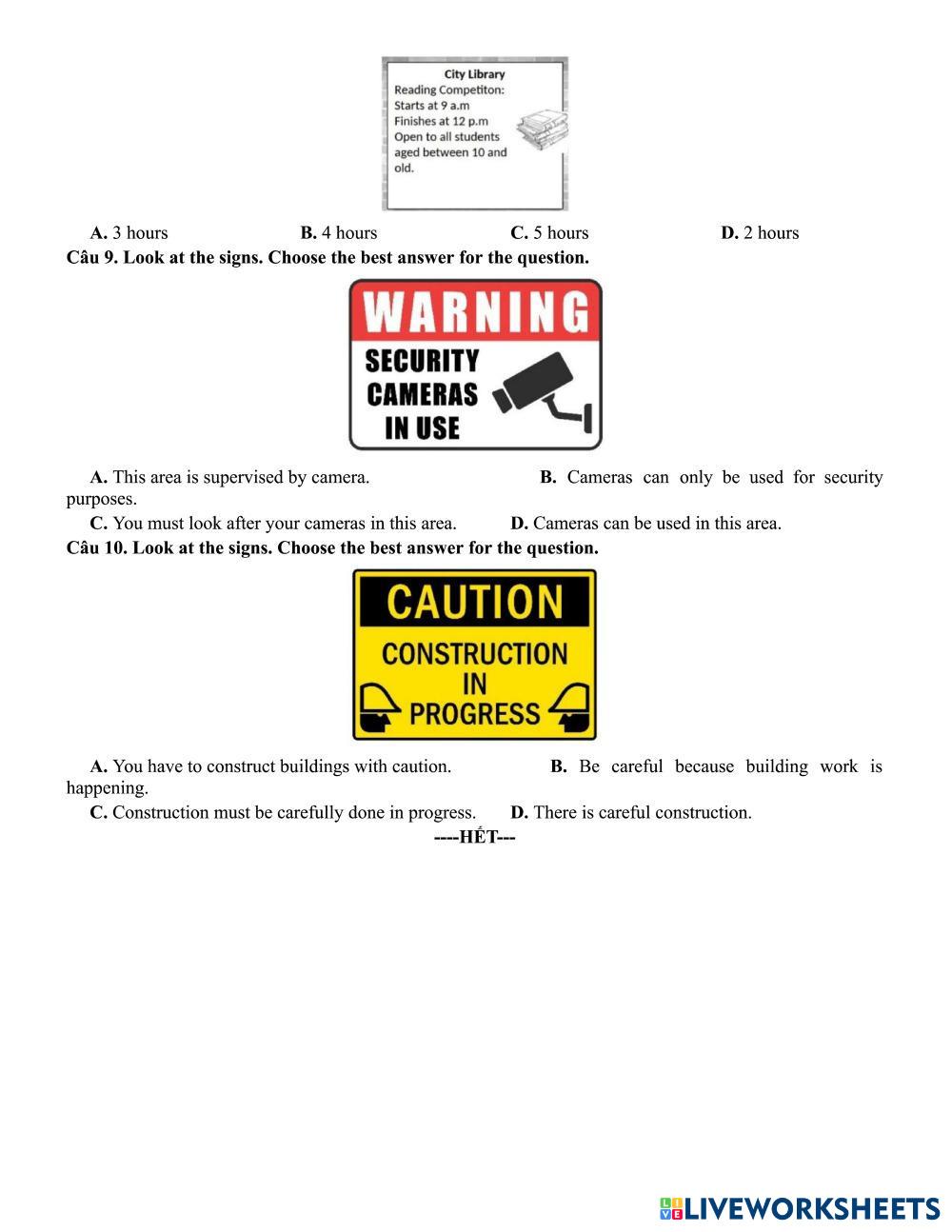 City Library
Reading Competiton:
Starts at 9 a.m
Finishes at 12 p.m
Open to all students aged between 10 and old.

A. 3 hours B. 4 hours C. 5 hours D. 2 hours

Câu 9. Look at the signs. Choose the best answer for the question.

WARNING
SECURITY CAMERAS IN USE

A. This area is supervised by camera. B. Cameras can only be used for security purposes.
C. You must look after your cameras in this area. D. Cameras can be used in this area.

Câu 10. Look at the signs. Choose the best answer for the question.

CAUTION
CONSTRUCTION IN PROGRESS

A. You have to construct buildings with caution. B. Be careful because building work is happening.
C. Construction must be carefully done in progress. D. There is careful construction.

----HẾT---

LIVEWORKSHEETS